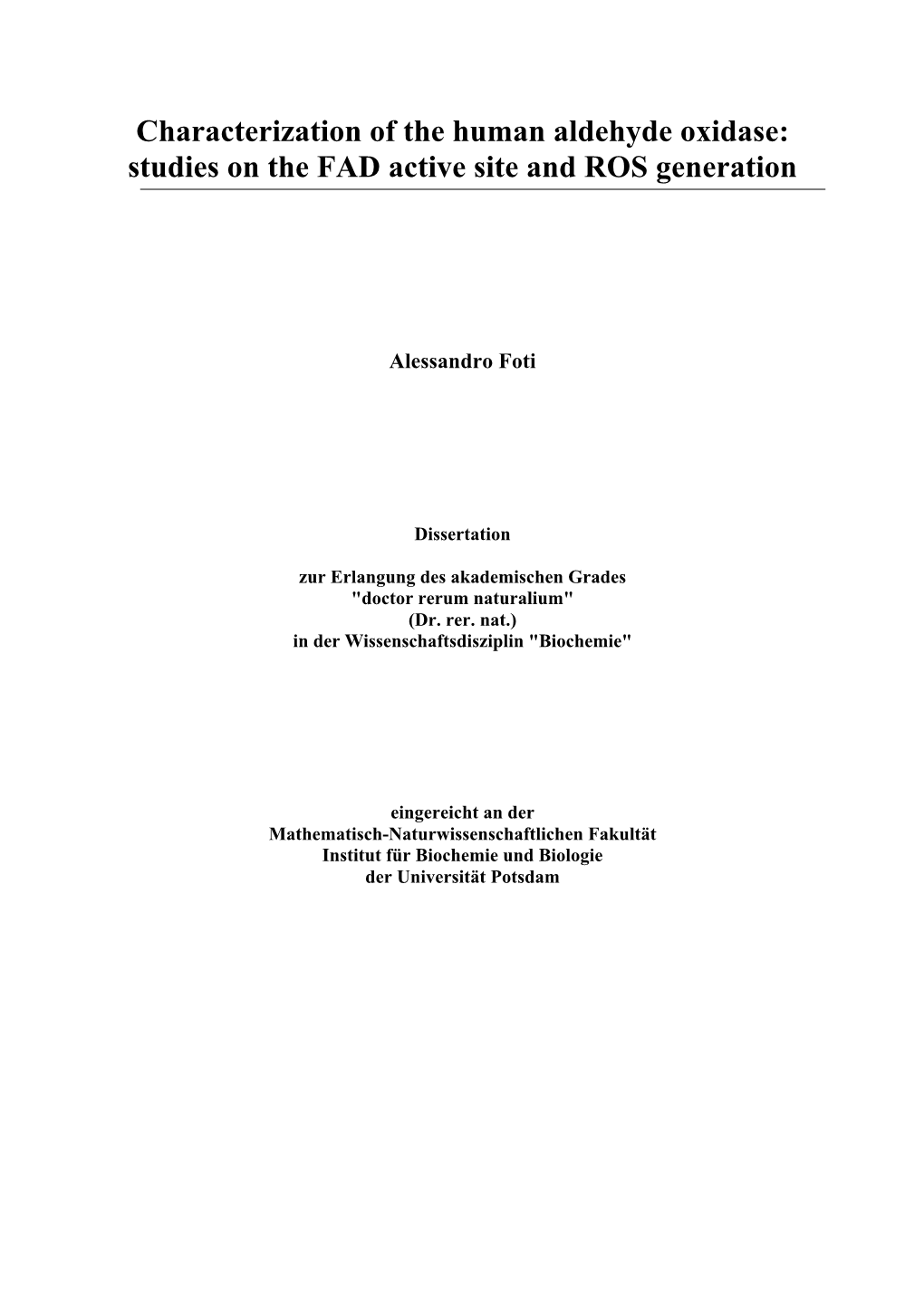 Characterization of the human aldehyde oxidase: studies on the FAD active site and ROS generation

Alessandro Foti

Dissertation

zur Erlangung des akademischen Grades
"doctor rerum naturalium"
(Dr. rer. nat.)
in der Wissenschaftsdisziplin "Biochemie"

eingereicht an der
Mathematisch-Naturwissenschaftlichen Fakultät
Institut für Biochemie und Biologie
der Universität Potsdam